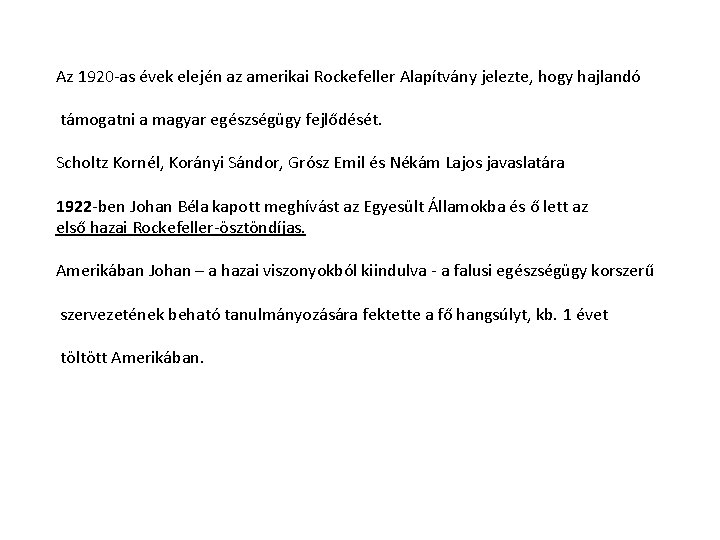 Az 1920-as évek elején az amerikai Rockefeller Alapítvány jelezte, hogy hajlandó

támogatni a magyar egészségügy fejlődését.

Scholtz Kornél, Korányi Sándor, Grósz Emil és Nékám Lajos javaslatára

1922-ben Johan Béla kapott meghívást az Egyesült Államokba és ő lett az első hazai Rockefeller-ösztöndíjas.

Amerikában Johan – a hazai viszonyokból kiindulva - a falusi egészségügy korszerű

szervezetének beható tanulmányozására fektette a fő hangsúlyt, kb. 1 évet

töltött Amerikában.